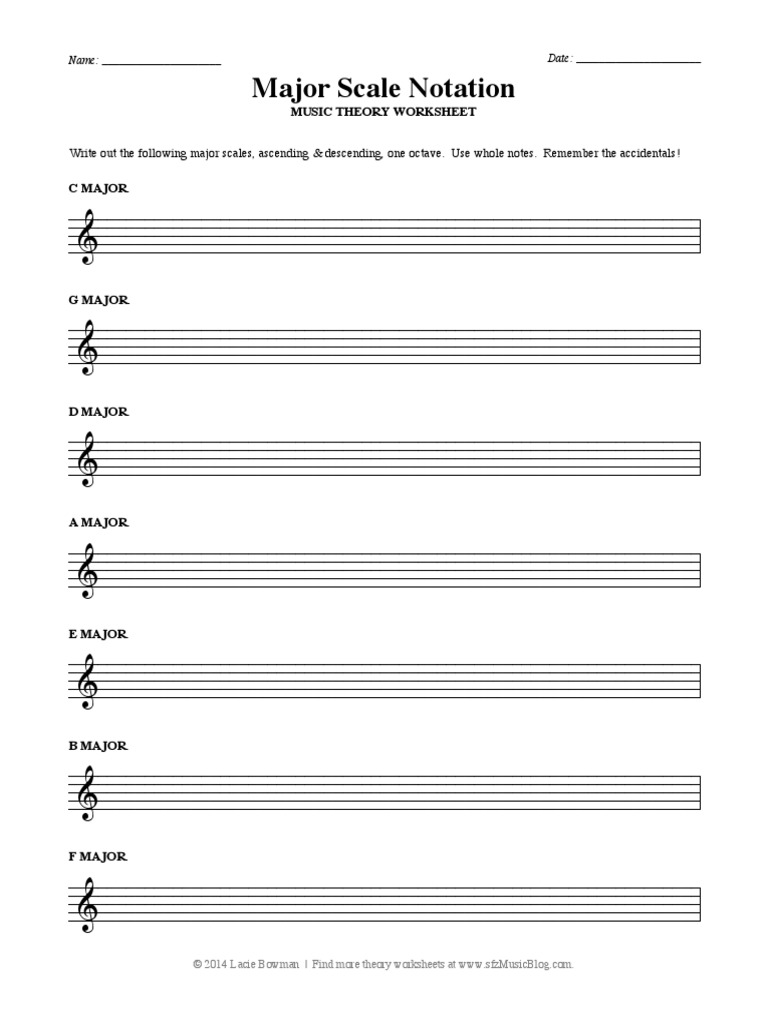 Name: ____________________ Date: ____________________

Major Scale Notation
MUSIC THEORY WORKSHEET

Write out the following major scales, ascending & descending, one octave. Use whole notes. Remember the accidentals!

C MAJOR

G MAJOR

D MAJOR

A MAJOR

E MAJOR

B MAJOR

F MAJOR

© 2014 Lacie Bowman | Find more theory worksheets at www.sfzMusicBlog.com.